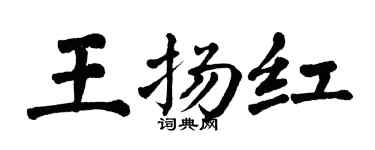 王扬红

词典网